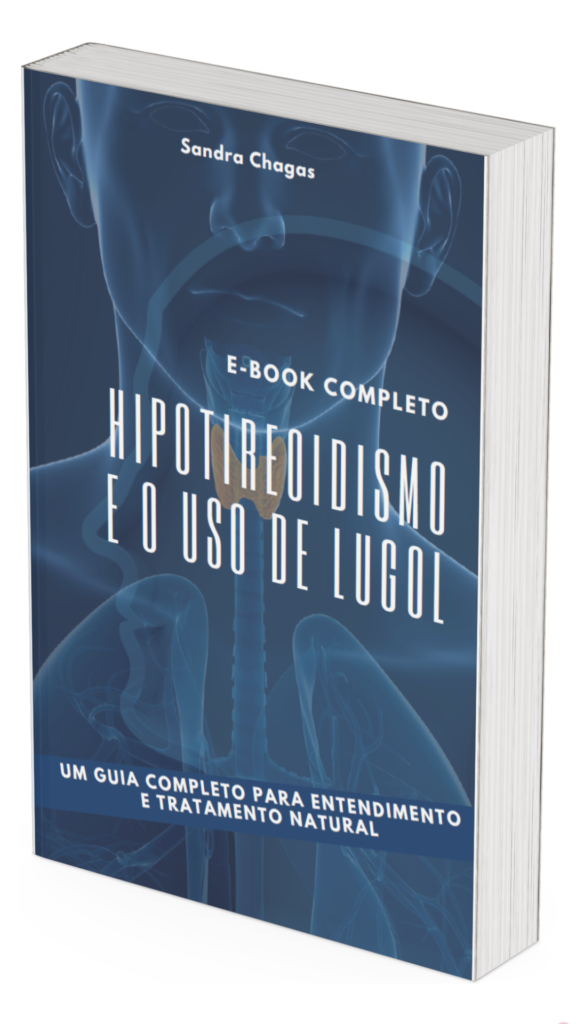 Sandra Chagas

E-BOOK COMPLETO

HIPOTIREOIDISMO E O USO DE LUGOL

UM GUIA COMPLETO PARA ENTENDIMENTO E TRATAMENTO NATURAL